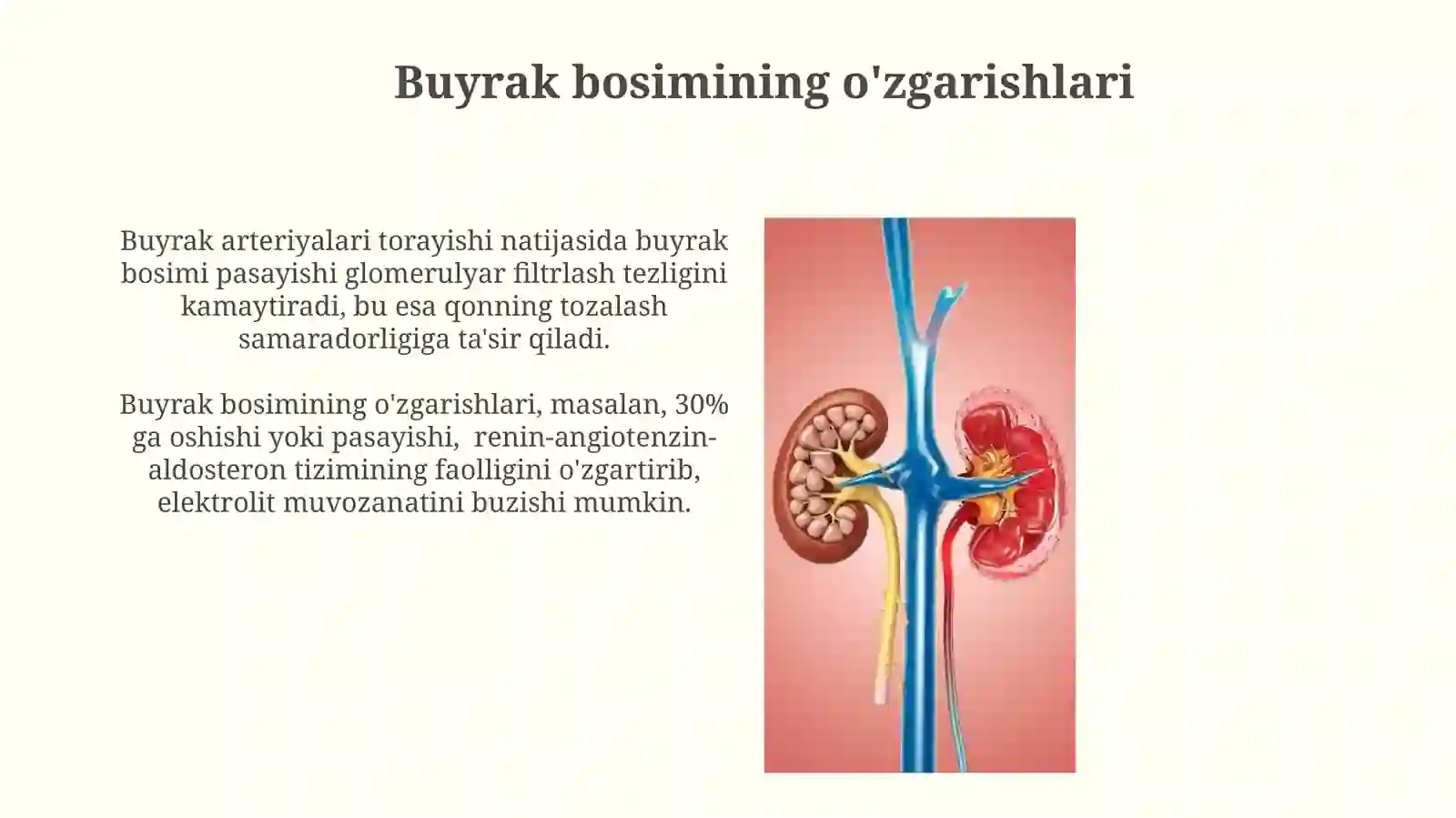 Buyrak bosimining o'zgarishlari

Buyrak arteriyalari torayishi natijasida buyrak bosimi pasayishi glomerulyar filtrlash tezligini kamaytiradi, bu esa qonning tozalash samaradorligiga ta'sir qiladi.

Buyrak bosimining o'zgarishlari, masalan, 30% ga oshishi yoki pasayishi, renin-angiotenzin-aldosteron tizimining faolligini o'zgartirib, elektrolit muvozanatini buzishi mumkin.